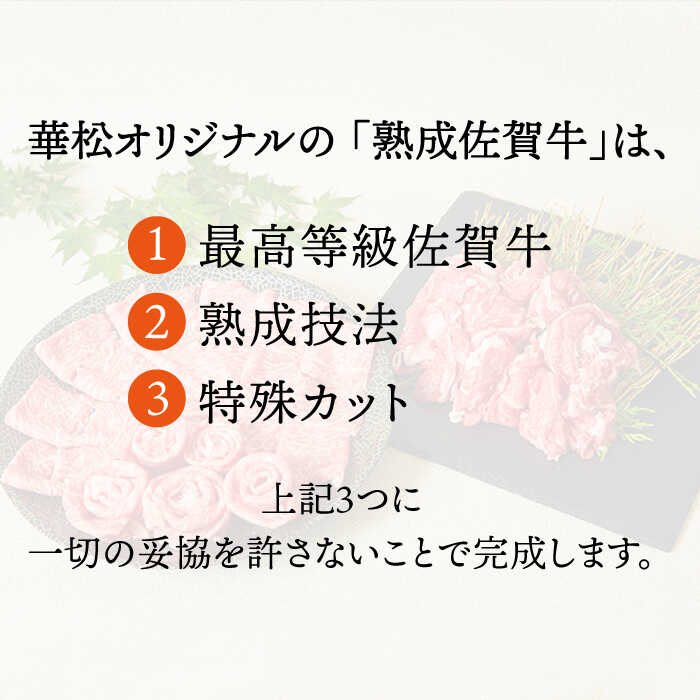 華松オリジナルの「熟成佐賀牛」は、

1 最高等級佐賀牛
2 熟成技法
3 特殊カット

上記3つに
一切の妥協を許さないことで完成します。